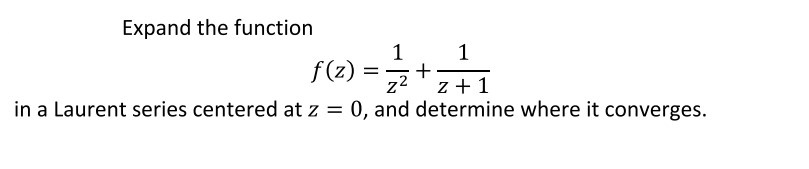 Expand the function

$f(z) = \frac{1}{z^2} + \frac{1}{z+1}$

in a Laurent series centered at $z = 0$, and determine where it converges.